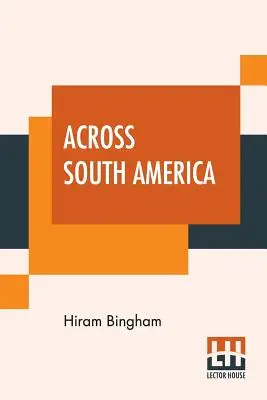 ACROSS SOUTH AMERICA

Hiram Bingham

LH
LECTOR HOUSE